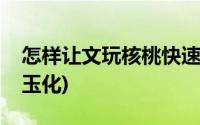 怎样让文玩核桃快速

玉化)